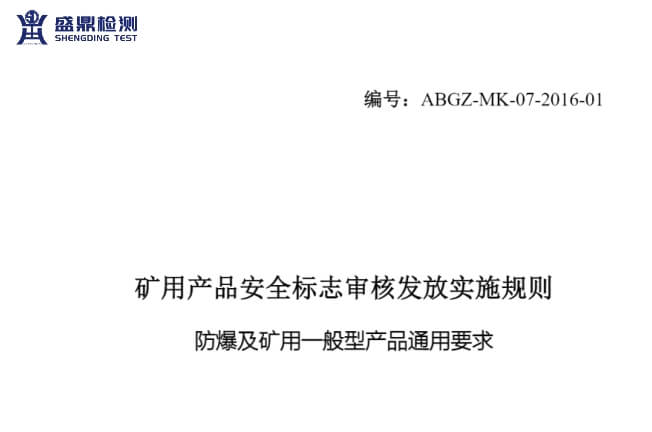 盛鼎检测
SHENGDING TEST

编号：ABGZ-MK-07-2016-01

矿用产品安全标志审核发放实施规则

防爆及矿用一般型产品通用要求